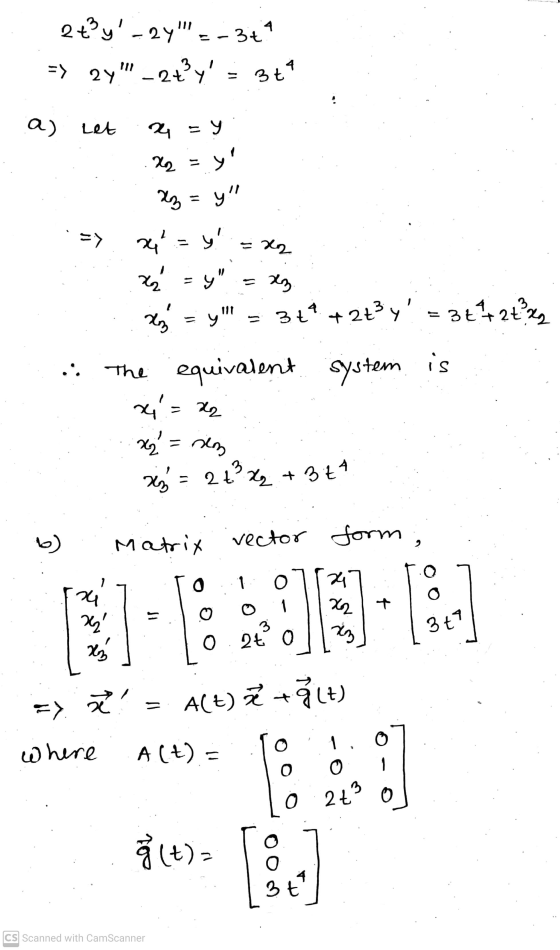 $2t^3y' - 2y''' = -3t^4$

$\Rightarrow 2y''' - 2t^3y' = 3t^4$

a) Let $x_1 = y$

$x_2 = y'$

$x_3 = y''$

$\Rightarrow x_1' = y' = x_2$

$x_2' = y'' = x_3$

$x_3' = y''' = 3t^4 + 2t^3y' = 3t^4 + 2t^3x_2$

$\therefore$ The equivalent system is

$x_1' = x_2$

$x_2' = x_3$

$x_3' = 2t^3x_2 + 3t^4$

b) Matrix vector form,

$\begin{bmatrix} x_1' \\ x_2' \\ x_3' \end{bmatrix} = \begin{bmatrix} 0 & 1 & 0 \\ 0 & 0 & 1 \\ 0 & 2t^3 & 0 \end{bmatrix} \begin{bmatrix} x_1 \\ x_2 \\ x_3 \end{bmatrix} + \begin{bmatrix} 0 \\ 0 \\ 3t^4 \end{bmatrix}$

$\Rightarrow \vec{x}' = A(t)\vec{x} + \vec{g}(t)$

where $A(t) = \begin{bmatrix} 0 & 1 & 0 \\ 0 & 0 & 1 \\ 0 & 2t^3 & 0 \end{bmatrix}$

$\vec{g}(t) = \begin{bmatrix} 0 \\ 0 \\ 3t^4 \end{bmatrix}$

CS Scanned with CamScanner